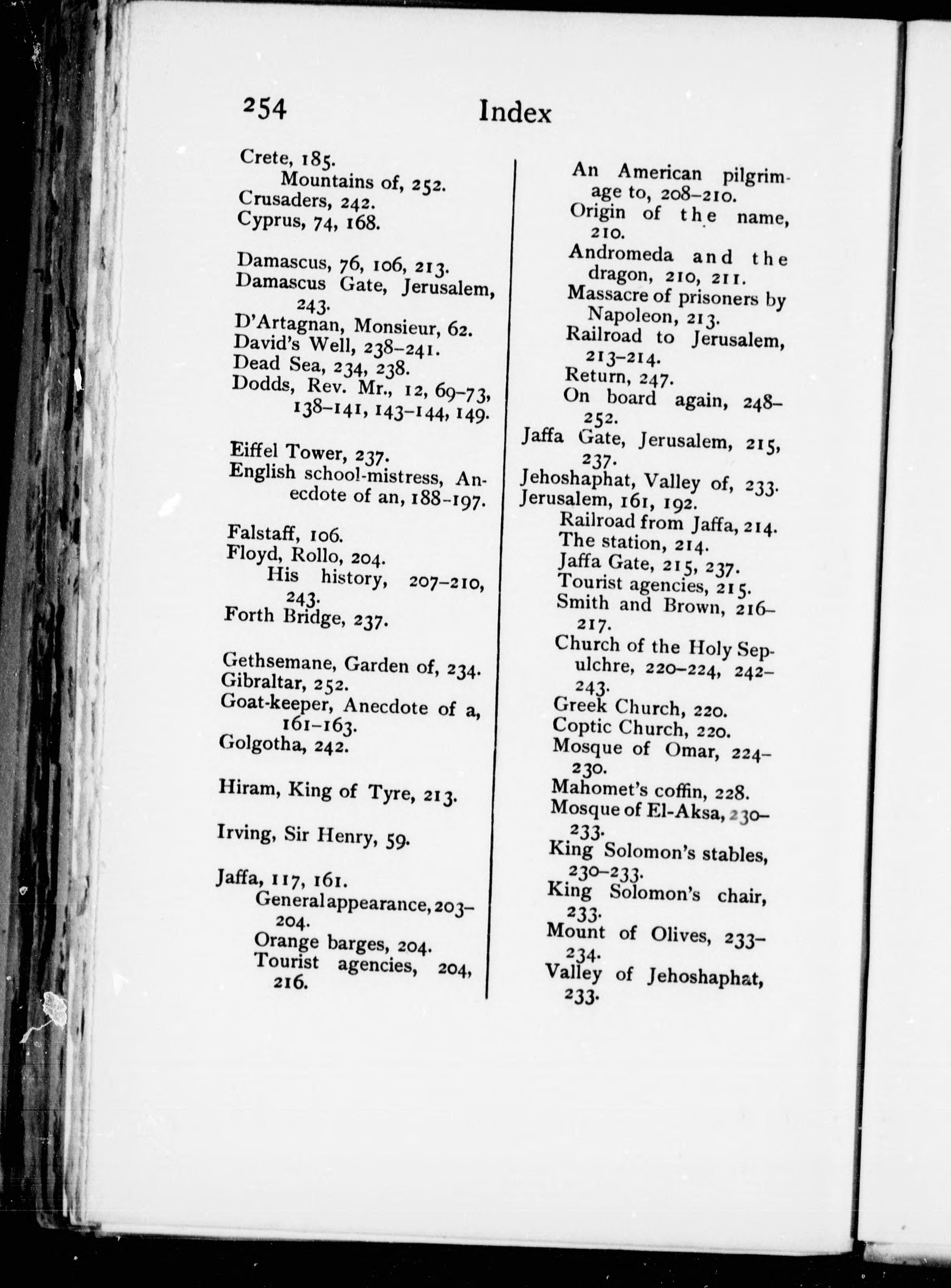 254 Index

Crete, 185.
Mountains of, 252.
Crusaders, 242.
Cyprus, 74, 168.

Damascus, 76, 106, 213.
Damascus Gate, Jerusalem, 243.
D'Artagnan, Monsieur, 62.
David's Well, 238–241.
Dead Sea, 234, 238.
Dodds, Rev. Mr., 12, 69–73, 138–141, 143–144, 149.

Eiffel Tower, 237.
English school-mistress, Anecdote of an, 188–197.

Falstaff, 106.
Floyd, Rollo, 204.
His history, 207–210, 243.
Forth Bridge, 237.

Gethsemane, Garden of, 234.
Gibraltar, 252.
Goat-keeper, Anecdote of a, 161–163.
Golgotha, 242.

Hiram, King of Tyre, 213.

Irving, Sir Henry, 59.

Jaffa, 117, 161.
General appearance, 203–204.
Orange barges, 204.
Tourist agencies, 204, 216.

An American pilgrimage to, 208–210.
Origin of the name, 210.
Andromeda and the dragon, 210, 211.
Massacre of prisoners by Napoleon, 213.
Railroad to Jerusalem, 213–214.
Return, 247.
On board again, 248–252.
Jaffa Gate, Jerusalem, 215, 237.
Jehoshaphat, Valley of, 233.
Jerusalem, 161, 192.
Railroad from Jaffa, 214.
The station, 214.
Jaffa Gate, 215, 237.
Tourist agencies, 215.
Smith and Brown, 216–217.
Church of the Holy Sepulchre, 220–224, 242–243.
Greek Church, 220.
Coptic Church, 220.
Mosque of Omar, 224–230.
Mahomet's coffin, 228.
Mosque of El-Aksa, 230–233.
King Solomon's stables, 230–233.
King Solomon's chair, 233.
Mount of Olives, 233–234.
Valley of Jehoshaphat, 233.